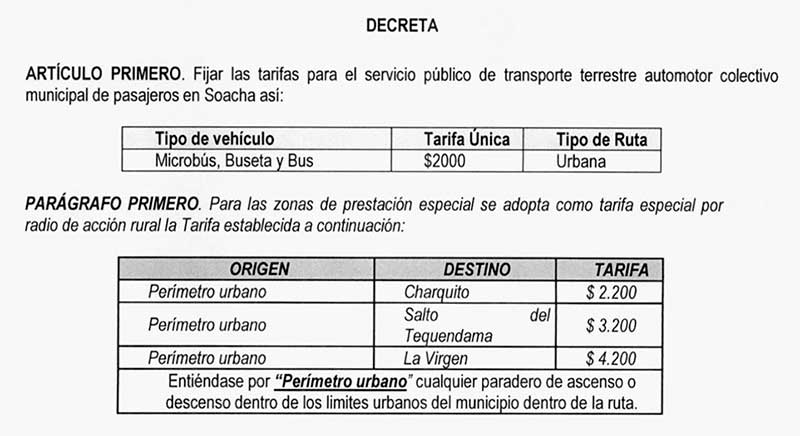 DECRETA

ARTÍCULO PRIMERO. Fijar las tarifas para el servicio público de transporte terrestre automotor colectivo municipal de pasajeros en Soacha así:

| Tipo de vehículo | Tarifa Única | Tipo de Ruta |
|---|---|---|
| Microbús, Buseta y Bus | \$2000 | Urbana |

PARÁGRAFO PRIMERO. Para las zonas de prestación especial se adopta como tarifa especial por radio de acción rural la Tarifa establecida a continuación:

| ORIGEN | DESTINO | TARIFA |
|---|---|---|
| Perímetro urbano | Charquito | \$ 2.200 |
| Perímetro urbano | Salto del Tequendama | \$ 3.200 |
| Perímetro urbano | La Virgen | \$ 4.200 |
| Entiéndase por "Perímetro urbano" cualquier paradero de ascenso o descenso dentro de los limites urbanos del municipio dentro de la ruta. | | |